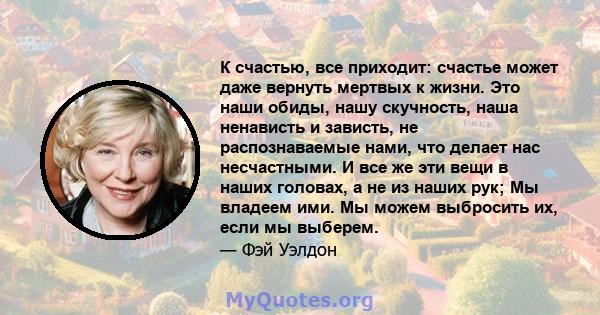 К счастью, все приходит: счастье может даже вернуть мертвых к жизни. Это наши обиды, нашу скучность, наша ненависть и зависть, не распознаваемые нами, что делает нас несчастными. И все же эти вещи в наших головах, а не из наших рук; Мы владеем ими. Мы можем выбросить их, если мы выберем.
— Фэй Уэлдон

MyQuotes.org